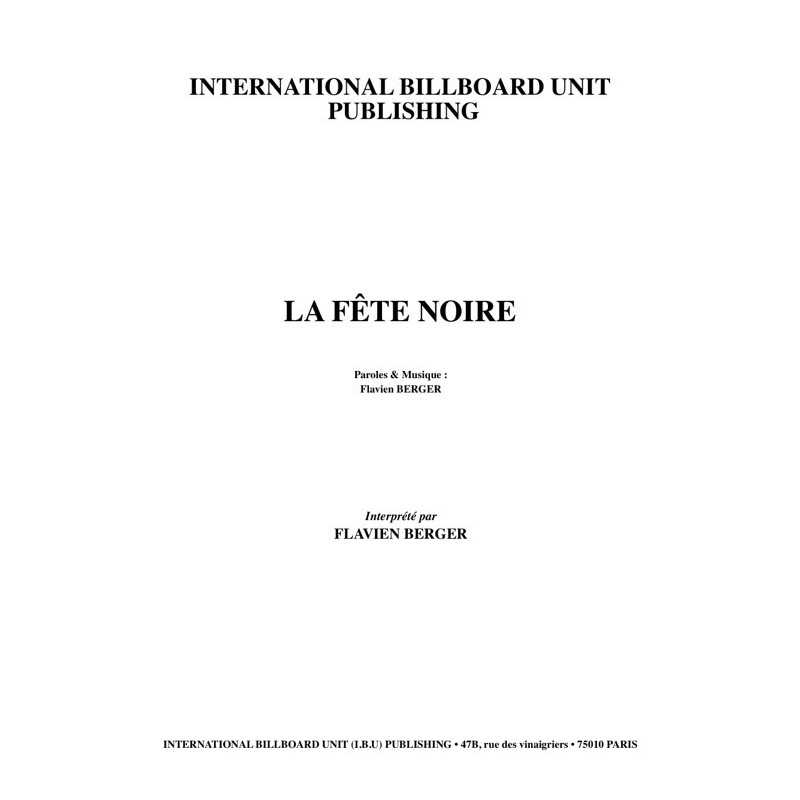 INTERNATIONAL BILLBOARD UNIT
PUBLISHING

LA FÊTE NOIRE

Paroles & Musique :
Flavien BERGER

Interprété par
FLAVIEN BERGER

INTERNATIONAL BILLBOARD UNIT (I.B.U) PUBLISHING • 47B, rue des vinaigriers • 75010 PARIS